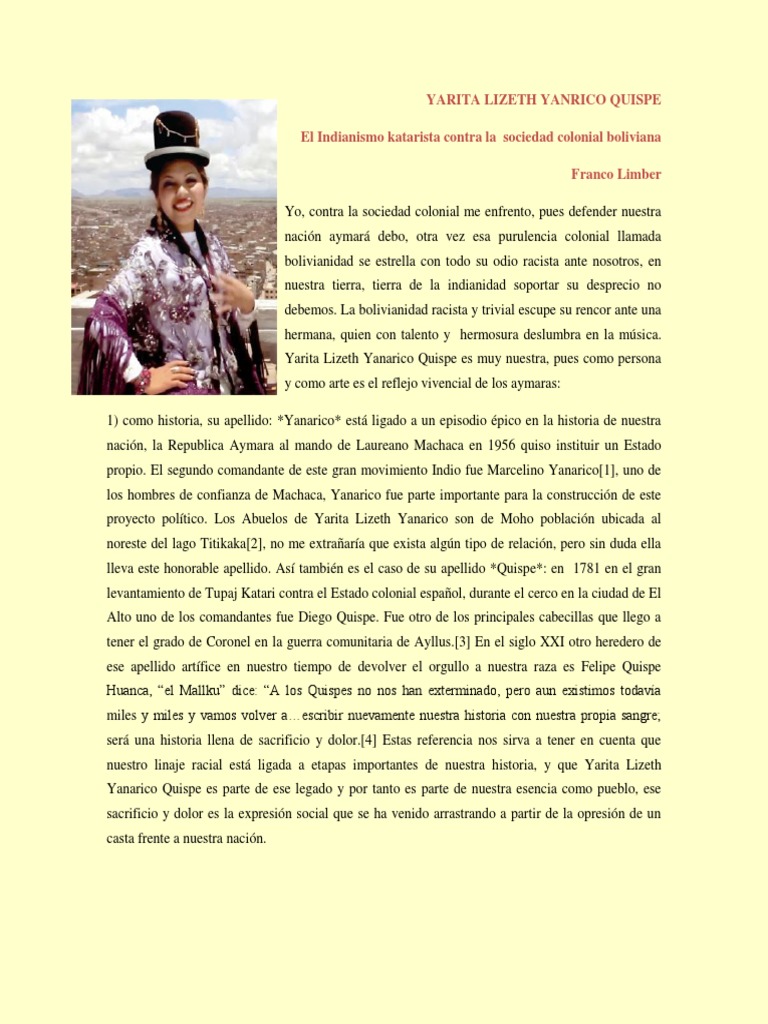 YARITA LIZETH YANRICO QUISPE

El Indianismo katarista contra la sociedad colonial boliviana

Franco Limber

Yo, contra la sociedad colonial me enfrento, pues defender nuestra nación aymará debo, otra vez esa purulencia colonial llamada bolivianidad se estrella con todo su odio racista ante nosotros, en nuestra tierra, tierra de la indianidad soportar su desprecio no debemos. La bolivianidad racista y trivial escupe su rencor ante una hermana, quien con talento y hermosura deslumbra en la música. Yarita Lizeth Yanarico Quispe es muy nuestra, pues como persona y como arte es el reflejo vivencial de los aymaras:

1) como historia, su apellido: *Yanarico* está ligado a un episodio épico en la historia de nuestra nación, la Republica Aymara al mando de Laureano Machaca en 1956 quiso instituir un Estado propio. El segundo comandante de este gran movimiento Indio fue Marcelino Yanarico[1], uno de los hombres de confianza de Machaca, Yanarico fue parte importante para la construcción de este proyecto político. Los Abuelos de Yarita Lizeth Yanarico son de Moho población ubicada al noreste del lago Titikaka[2], no me extrañaría que exista algún tipo de relación, pero sin duda ella lleva este honorable apellido. Así también es el caso de su apellido *Quispe*: en 1781 en el gran levantamiento de Tupaj Katari contra el Estado colonial español, durante el cerco en la ciudad de El Alto uno de los comandantes fue Diego Quispe. Fue otro de los principales cabecillas que llego a tener el grado de Coronel en la guerra comunitaria de Ayllus.[3] En el siglo XXI otro heredero de ese apellido artífice en nuestro tiempo de devolver el orgullo a nuestra raza es Felipe Quispe Huanca, "el Mallku" dice: "A los Quispes no nos han exterminado, pero aun existimos todavia miles y miles y vamos volver a…escribir nuevamente nuestra historia con nuestra propia sangre, será una historia llena de sacrificio y dolor.[4] Estas referencia nos sirva a tener en cuenta que nuestro linaje racial está ligada a etapas importantes de nuestra historia, y que Yarita Lizeth Yanarico Quispe es parte de ese legado y por tanto es parte de nuestra esencia como pueblo, ese sacrificio y dolor es la expresión social que se ha venido arrastrando a partir de la opresión de un casta frente a nuestra nación.